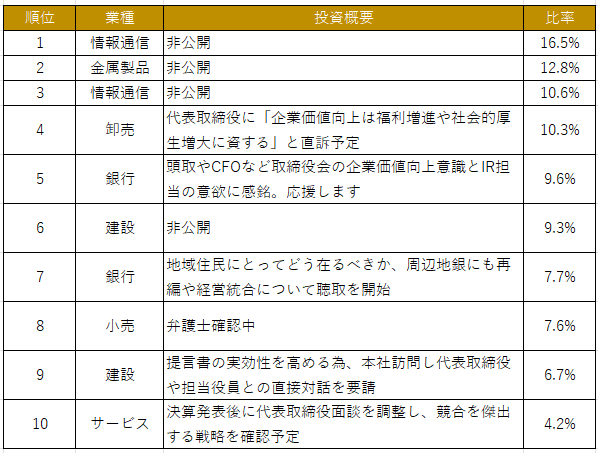 | 順位 | 業種 | 投資概要 | 比率 |
|---|---|---|---|
| 1 | 情報通信 | 非公開 | 16.5% |
| 2 | 金属製品 | 非公開 | 12.8% |
| 3 | 情報通信 | 非公開 | 10.6% |
| 4 | 卸売 | 代表取締役に「企業価値向上は福利増進や社会的厚生増大に資する」と直訴予定 | 10.3% |
| 5 | 銀行 | 頭取やCFOなど取締役会の企業価値向上意識とIR担当の意欲に感銘。応援します | 9.6% |
| 6 | 建設 | 非公開 | 9.3% |
| 7 | 銀行 | 地域住民にとってどう在るべきか、周辺地銀にも再編や経営統合について聴取を開始 | 7.7% |
| 8 | 小売 | 弁護士確認中 | 7.6% |
| 9 | 建設 | 提言書の実効性を高める為、本社訪問し代表取締役や担当役員との直接対話を要請 | 6.7% |
| 10 | サービス | 決算発表後に代表取締役面談を調整し、競合を傑出する戦略を確認予定 | 4.2% |